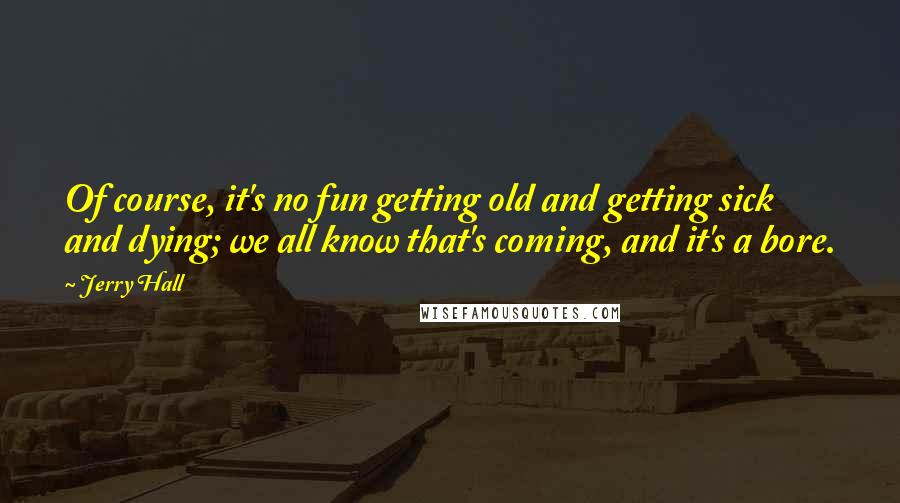 Of course, it's no fun getting old and getting sick and dying; we all know that's coming, and it's a bore.

~ Jerry Hall

WISEFAMOUSQUOTES.COM